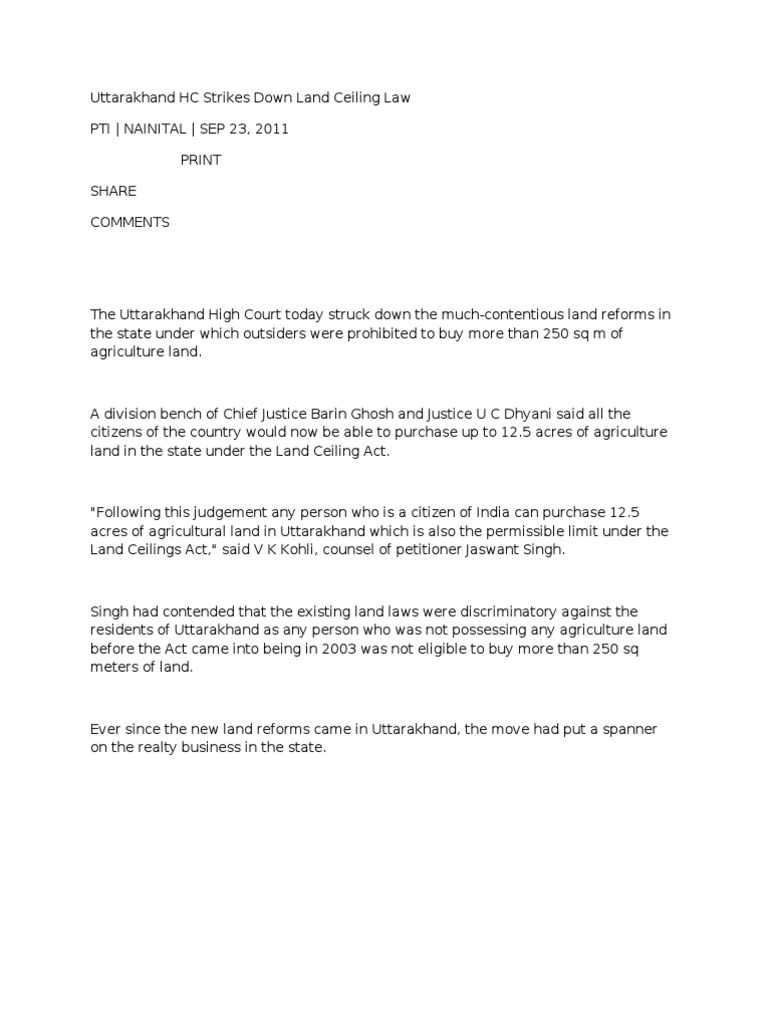 Uttarakhand HC Strikes Down Land Ceiling Law

PTI | NAINITAL | SEP 23, 2011

PRINT

SHARE

COMMENTS

The Uttarakhand High Court today struck down the much-contentious land reforms in the state under which outsiders were prohibited to buy more than 250 sq m of agriculture land.

A division bench of Chief Justice Barin Ghosh and Justice U C Dhyani said all the citizens of the country would now be able to purchase up to 12.5 acres of agriculture land in the state under the Land Ceiling Act.

"Following this judgement any person who is a citizen of India can purchase 12.5 acres of agricultural land in Uttarakhand which is also the permissible limit under the Land Ceilings Act," said V K Kohli, counsel of petitioner Jaswant Singh.

Singh had contended that the existing land laws were discriminatory against the residents of Uttarakhand as any person who was not possessing any agriculture land before the Act came into being in 2003 was not eligible to buy more than 250 sq meters of land.

Ever since the new land reforms came in Uttarakhand, the move had put a spanner on the realty business in the state.